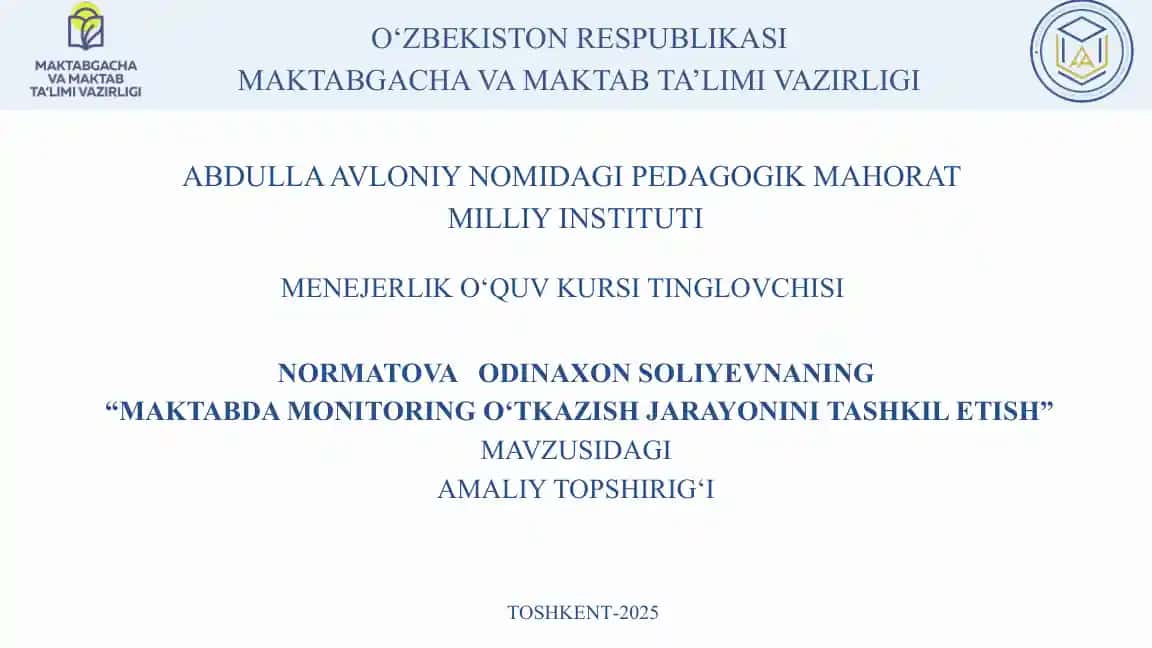 MAKTABGACHA VA MAKTAB TA'LIMI VAZIRLIGI

O‘ZBEKISTON RESPUBLIKASI
MAKTABGACHA VA MAKTAB TA’LIMI VAZIRLIGI

ABDULLA AVLONIY NOMIDAGI PEDAGOGIK MAHORAT MILLIY INSTITUTI

MENEJERLIK O‘QUV KURSI TINGLOVCHISI

NORMATOVA ODINAXON SOLIYEVNANING
“MAKTABDA MONITORING O‘TKAZISH JARAYONINI TASHKIL ETISH”
MAVZUSIDAGI
AMALIY TOPSHIRIG‘I

TOSHKENT-2025